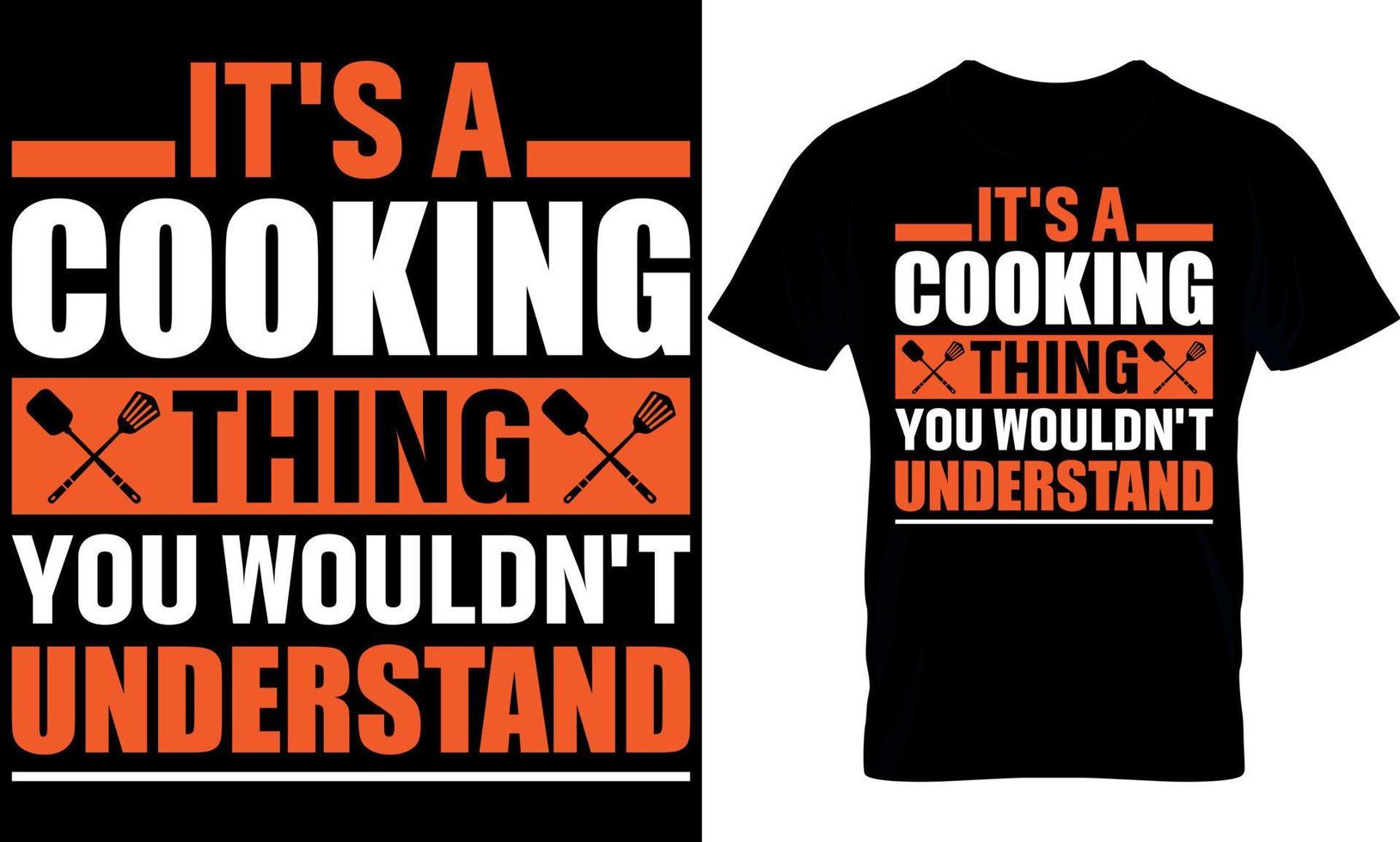 IT'S A
COOKING
THING
YOU WOULDN'T
UNDERSTAND

IT'S A
COOKING
THING
YOU WOULDN'T
UNDERSTAND